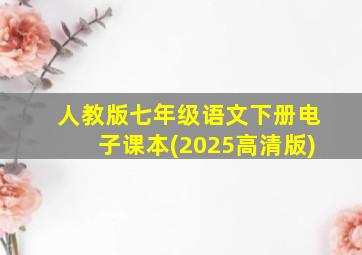 人教版七年级语文下册电子课本(2025高清版)